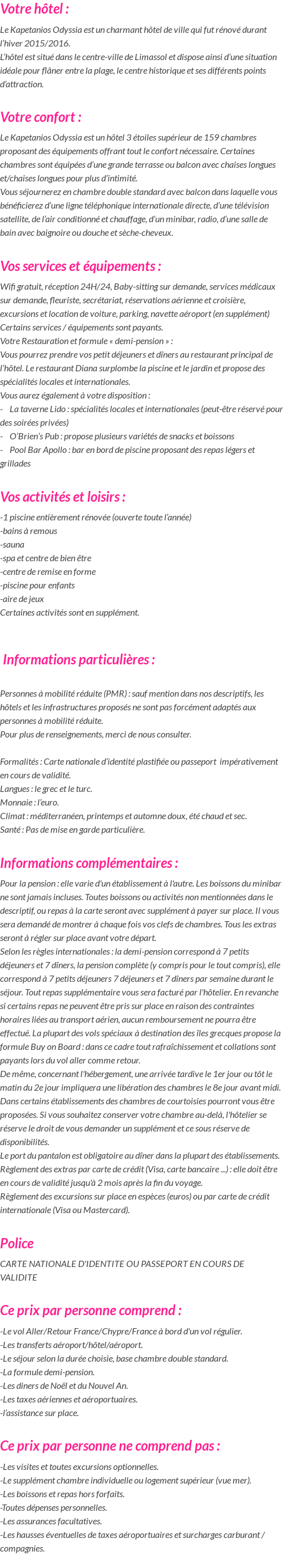 Votre hôtel :

Le Kapetanios Odyssia est un charmant hôtel de ville qui fut rénové durant l'hiver 2015/2016.
L'hôtel est situé dans le centre-ville de Limassol et dispose ainsi d'une situation idéale pour flâner entre la plage, le centre historique et ses différents points d'attraction.

Votre confort :

Le Kapetanios Odyssia est un hôtel 3 étoiles supérieur de 159 chambres proposant des équipements offrant tout le confort nécessaire. Certaines chambres sont équipées d'une grande terrasse ou balcon avec chaises longues et/chaises longues pour plus d'intimité.
Vous séjournerez en chambre double standard avec balcon dans laquelle vous bénéficierez d'une ligne téléphonique internationale directe, d'une télévision satellite, de l'air conditionné et chauffage, d'un minibar, radio, d'une salle de bain avec baignoire ou douche et sèche-cheveux.

Vos services et équipements :

Wifi gratuit, réception 24H/24, Baby-sitting sur demande, services médicaux sur demande, fleuriste, secrétariat, réservations aérienne et croisière, excursions et location de voiture, parking, navette aéroport (en supplément)
Certains services / équipements sont payants.
Votre Restauration et formule « demi-pension » :
Vous pourrez prendre vos petit déjeuners et dîners au restaurant principal de l'hôtel. Le restaurant Diana surplombe la piscine et le jardin et propose des spécialités locales et internationales.
Vous aurez également à votre disposition :
- La taverne Lido : spécialités locales et internationales (peut-être réservé pour des soirées privées)
- O'Brien's Pub : propose plusieurs variétés de snacks et boissons
- Pool Bar Apollo : bar en bord de piscine proposant des repas légers et grillades

Vos activités et loisirs :

-1 piscine entièrement rénovée (ouverte toute l'année)
-bains à remous
-sauna
-spa et centre de bien être
-centre de remise en forme
-piscine pour enfants
-aire de jeux
Certaines activités sont en supplément.

Informations particulières :

Personnes à mobilité réduite (PMR) : sauf mention dans nos descriptifs, les hôtels et les infrastructures proposés ne sont pas forcément adaptés aux personnes à mobilité réduite.
Pour plus de renseignements, merci de nous consulter.

Formalités : Carte nationale d'identité plastifiée ou passeport impérativement en cours de validité.
Langues : le grec et le turc.
Monnaie : l'euro.
Climat : méditerranéen, printemps et automne doux, été chaud et sec.
Santé : Pas de mise en garde particulière.

Informations complémentaires :

Pour la pension : elle varie d'un établissement à l'autre. Les boissons du minibar ne sont jamais incluses. Toutes boissons ou activités non mentionnées dans le descriptif, ou repas à la carte seront avec supplément à payer sur place. Il vous sera demandé de montrer à chaque fois vos clefs de chambres. Tous les extras seront à régler sur place avant votre départ.
Selon les règles internationales : la demi-pension correspond à 7 petits déjeuners et 7 dîners, la pension complète (y compris pour le tout compris), elle correspond à 7 petits déjeuners 7 déjeuners et 7 dîners par semaine durant le séjour. Tout repas supplémentaire vous sera facturé par l'hôtelier. En revanche si certains repas ne peuvent être pris sur place en raison des contraintes horaires liées au transport aérien, aucun remboursement ne pourra être effectué. La plupart des vols spéciaux à destination des îles grecques propose la formule Buy on Board : dans ce cadre tout rafraîchissement et collations sont payants lors du vol aller comme retour.
De même, concernant l'hébergement, une arrivée tardive le 1er jour ou tôt le matin du 2e jour impliquera une libération des chambres le 8e jour avant midi. Dans certains établissements des chambres de courtoisies pourront vous être proposées. Si vous souhaitez conserver votre chambre au-delà, l'hôtelier se réserve le droit de vous demander un supplément et ce sous réserve de disponibilités.
Le port du pantalon est obligatoire au dîner dans la plupart des établissements.
Règlement des extras par carte de crédit (Visa, carte bancaire ...) : elle doit être en cours de validité jusqu'à 2 mois après la fin du voyage.
Règlement des excursions sur place en espèces (euros) ou par carte de crédit internationale (Visa ou Mastercard).

Police

CARTE NATIONALE D'IDENTITE OU PASSEPORT EN COURS DE VALIDITE

Ce prix par personne comprend :

-Le vol Aller/Retour France/Chypre/France à bord d'un vol régulier.
-Les transferts aéroport/hôtel/aéroport.
-Le séjour selon la durée choisie, base chambre double standard.
-La formule demi-pension.
-Les diners de Noël et du Nouvel An.
-Les taxes aériennes et aéroportuaires.
-l'assistance sur place.

Ce prix par personne ne comprend pas :

-Les visites et toutes excursions optionnelles.
-Le supplément chambre individuelle ou logement supérieur (vue mer).
-Les boissons et repas hors forfaits.
-Toutes dépenses personnelles.
-Les assurances facultatives.
-Les hausses éventuelles de taxes aéroportuaires et surcharges carburant / compagnies.